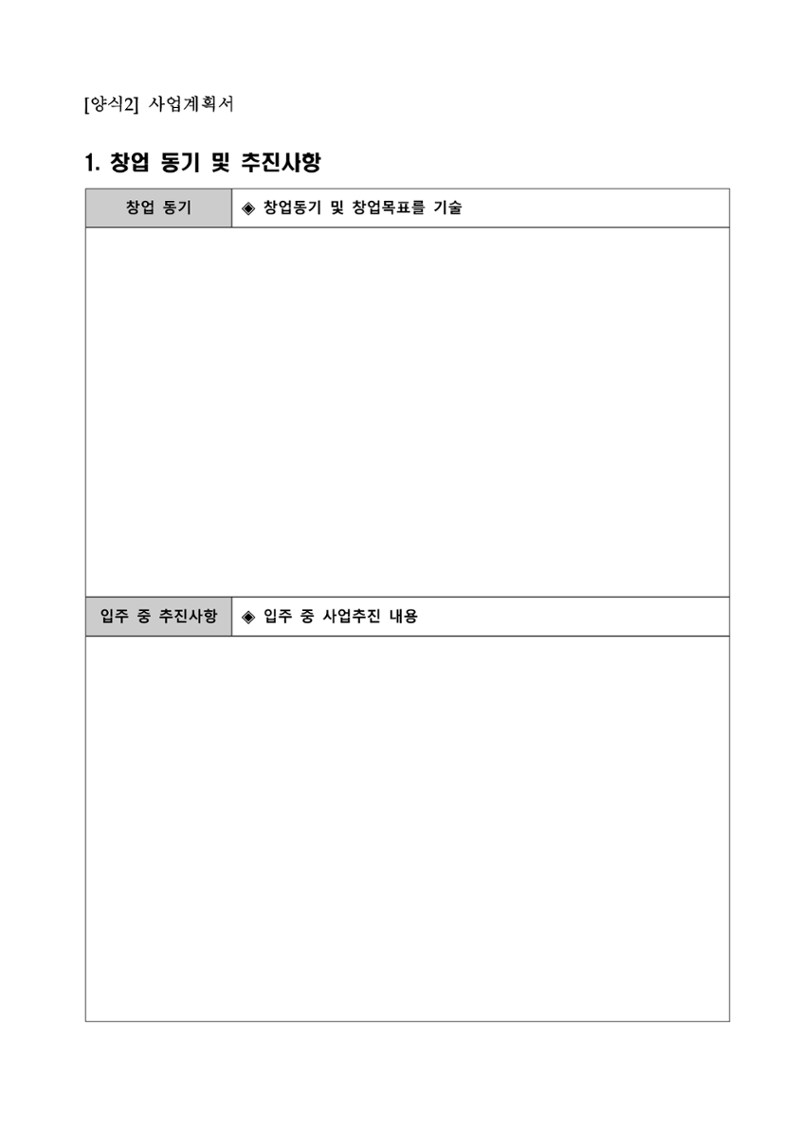 [양식2] 사업계획서

1. 창업 동기 및 추진사항

| 창업 동기 | ◈ 창업동기 및 창업목표를 기술 |
|---|---|
| | |
| 입주 중 추진사항 | ◈ 입주 중 사업추진 내용 |
| | |